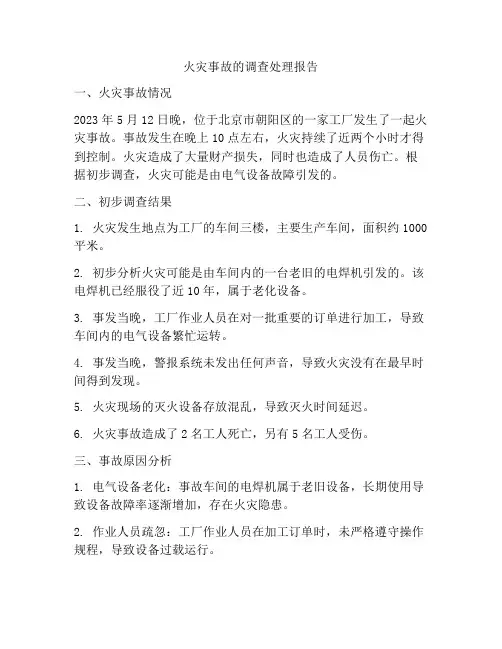 火灾事故的调查处理报告

一、火灾事故情况

2023 年 5 月 12 日晚，位于北京市朝阳区的一家工厂发生了一起火灾事故。事故发生在晚上 10 点左右，火灾持续了近两个小时才得到控制。火灾造成了大量财产损失，同时也造成了人员伤亡。根据初步调查，火灾可能是由电气设备故障引发的。

二、初步调查结果

1. 火灾发生地点为工厂的车间三楼，主要生产车间，面积约 1000 平米。

2. 初步分析火灾可能是由车间内的一台老旧的电焊机引发的。该电焊机已经服役了近 10 年，属于老化设备。

3. 事发当晚，工厂作业人员在对一批重要的订单进行加工，导致车间内的电气设备繁忙运转。

4. 事发当晚，警报系统未发出任何声音，导致火灾没有在最早时间得到发现。

5. 火灾现场的灭火设备存放混乱，导致灭火时间延迟。

6. 火灾事故造成了 2 名工人死亡，另有 5 名工人受伤。

三、事故原因分析

1. 电气设备老化：事故车间的电焊机属于老旧设备，长期使用导致设备故障率逐渐增加，存在火灾隐患。

2. 作业人员疏忽：工厂作业人员在加工订单时，未严格遵守操作规程，导致设备过载运行。